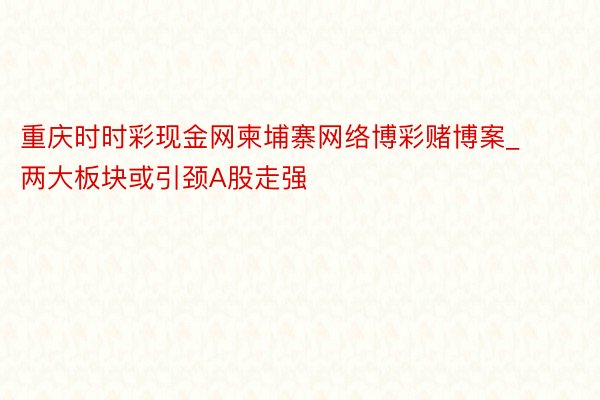 重庆时时彩现金网柬埔寨网络博彩赌博案_两大板块或引颈A股走强